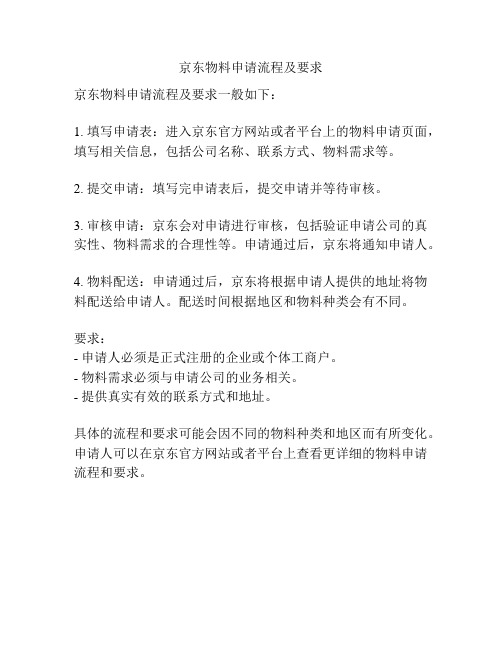 京东物料申请流程及要求

京东物料申请流程及要求一般如下：

1. 填写申请表：进入京东官方网站或者平台上的物料申请页面，填写相关信息，包括公司名称、联系方式、物料需求等。

2. 提交申请：填写完申请表后，提交申请并等待审核。

3. 审核申请：京东会对申请进行审核，包括验证申请公司的真实性、物料需求的合理性等。申请通过后，京东将通知申请人。

4. 物料配送：申请通过后，京东将根据申请人提供的地址将物料配送给申请人。配送时间根据地区和物料种类会有不同。

要求：
- 申请人必须是正式注册的企业或个体工商户。
- 物料需求必须与申请公司的业务相关。
- 提供真实有效的联系方式和地址。

具体的流程和要求可能会因不同的物料种类和地区而有所变化。申请人可以在京东官方网站或者平台上查看更详细的物料申请流程和要求。